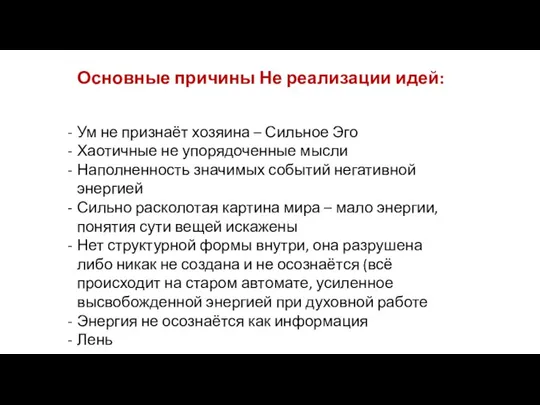 Основные причины Не реализации идей:

- Ум не признаёт хозяина – Сильное Эго
- Хаотичные не упорядоченные мысли
- Наполненность значимых событий негативной энергией
- Сильно расколотая картина мира – мало энергии, понятия сути вещей искажены
- Нет структурной формы внутри, она разрушена либо никак не создана и не осознаётся (всё происходит на старом автомате, усиленное высвобожденной энергией при духовной работе
- Энергия не осознаётся как информация
- Лень